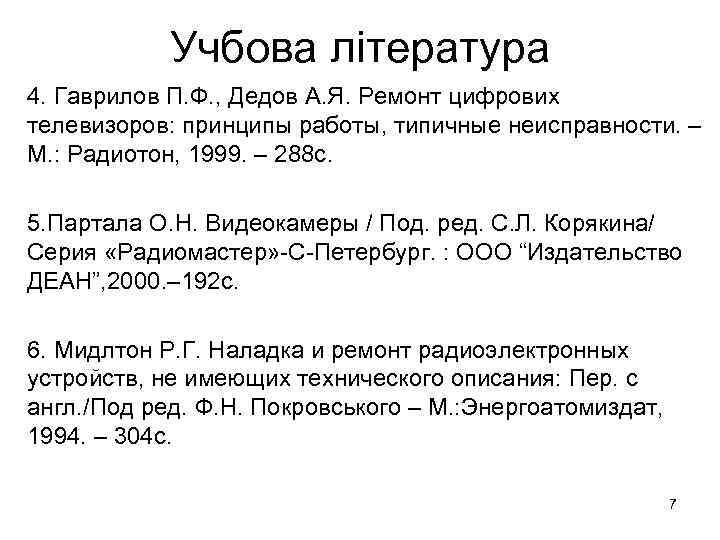 Учбова література

4. Гаврилов П.Ф., Дедов А.Я. Ремонт цифрових телевизоров: принципы работы, типичные неисправности. – М.: Радиотон, 1999. – 288с.

5.Партала О.Н. Видеокамеры / Под. ред. С.Л. Корякина/ Серия «Радиомастер»-С-Петербург. : ООО “Издательство ДЕАН”,2000.–192с.

6. Мидлтон Р.Г. Наладка и ремонт радиоэлектронных устройств, не имеющих технического описания: Пер. с англ./Под ред. Ф.Н. Покровського – М.:Энергоатомиздат, 1994. – 304с.

7